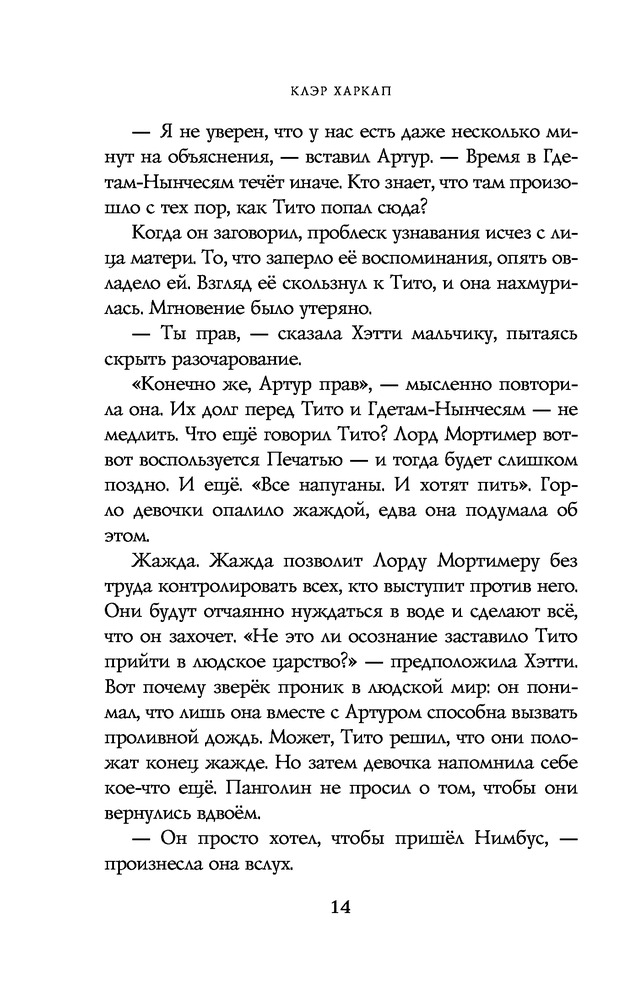 КЛЭР ХАРКАП

— Я не уверен, что у нас есть даже несколько минут на объяснения, — вставил Артур. — Время в Гдетам-Нынчесям течёт иначе. Кто знает, что там произошло с тех пор, как Тито попал сюда?

Когда он заговорил, проблеск узнавания исчез с лица матери. То, что заперло её воспоминания, опять овладело ей. Взгляд её скользнул к Тито, и она нахмурилась. Мгновение было утеряно.

— Ты прав, — сказала Хэтти мальчику, пытаясь скрыть разочарование.

«Конечно же, Артур прав», — мысленно повторила она. Их долг перед Тито и Гдетам-Нынчесям — не медлить. Что ещё говорил Тито? Лорд Мортимер вот-вот воспользуется Печатью — и тогда будет слишком поздно. И ещё. «Все напуганы. И хотят пить». Горло девочки опалило жаждой, едва она подумала об этом.

Жажда. Жажда позволит Лорду Мортимеру без труда контролировать всех, кто выступит против него. Они будут отчаянно нуждаться в воде и сделают всё, что он захочет. «Не это ли осознание заставило Тито прийти в людское царство?» — предположила Хэтти. Вот почему зверёк проник в людской мир: он понимал, что лишь она вместе с Артуром способна вызвать проливной дождь. Может, Тито решил, что они положат конец жажде. Но затем девочка напомнила себе кое-что ещё. Панголин не просил о том, чтобы они вернулись вдвоём.

— Он просто хотел, чтобы пришёл Нимбус, — произнесла она вслух.

14